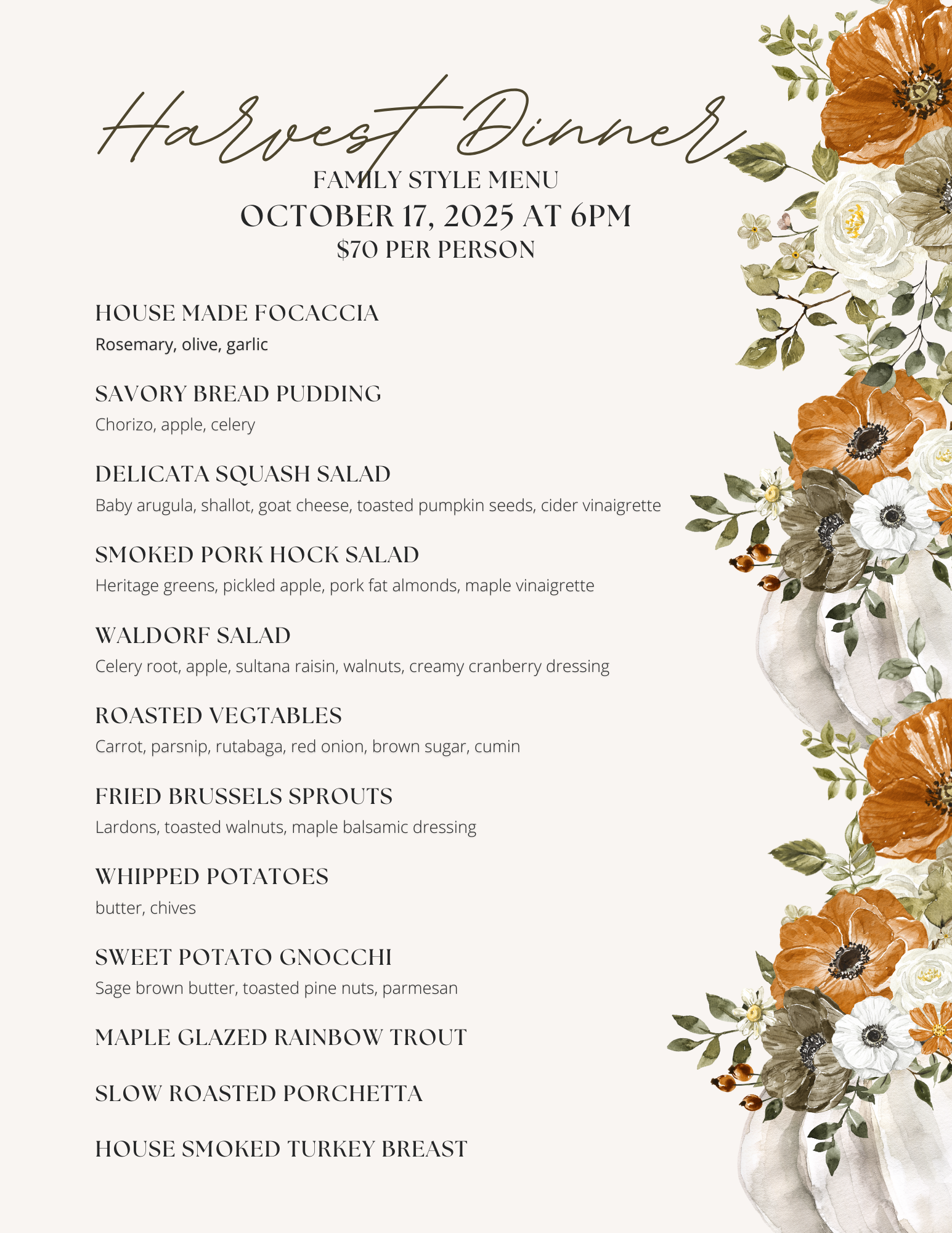 Harvest Dinner
FAMILY STYLE MENU
OCTOBER 17, 2025 AT 6PM
$70 PER PERSON

HOUSE MADE FOCACCIA
Rosemary, olive, garlic

SAVORY BREAD PUDDING
Chorizo, apple, celery

DELICATA SQUASH SALAD
Baby arugula, shallot, goat cheese, toasted pumpkin seeds, cider vinaigrette

SMOKED PORK HOCK SALAD
Heritage greens, pickled apple, pork fat almonds, maple vinaigrette

WALDORF SALAD
Celery root, apple, sultana raisin, walnuts, creamy cranberry dressing

ROASTED VEGTABLES
Carrot, parsnip, rutabaga, red onion, brown sugar, cumin

FRIED BRUSSELS SPROUTS
Lardons, toasted walnuts, maple balsamic dressing

WHIPPED POTATOES
butter, chives

SWEET POTATO GNOCCHI
Sage brown butter, toasted pine nuts, parmesan

MAPLE GLAZED RAINBOW TROUT

SLOW ROASTED PORCHETTA

HOUSE SMOKED TURKEY BREAST